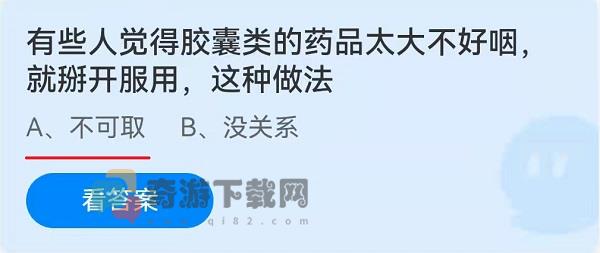 有些人觉得胶囊类的药品太大不好咽，就掰开服用，这种做法

A、不可取　B、没关系

看答案

奇游下载网
www.qi82.com